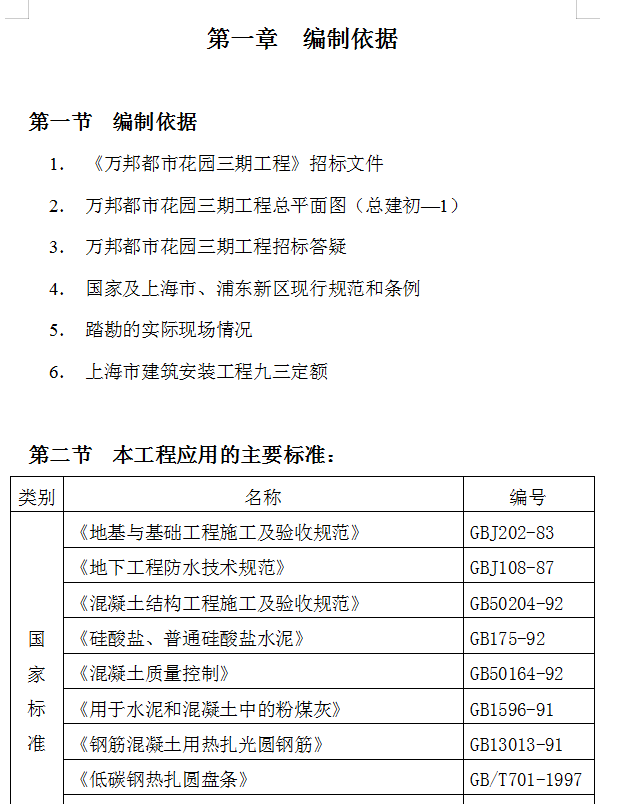 第一章　编制依据

第一节　编制依据

1.　《万邦都市花园三期工程》招标文件

2.　万邦都市花园三期工程总平面图（总建初—1）

3.　万邦都市花园三期工程招标答疑

4.　国家及上海市、浦东新区现行规范和条例

5.　踏勘的实际现场情况

6.　上海市建筑安装工程九三定额

第二节　本工程应用的主要标准：

| 类别 | 名称 | 编号 |
|---|---|---|
| 国家标准 | 《地基与基础工程施工及验收规范》 | GBJ202-83 |
| | 《地下工程防水技术规范》 | GBJ108-87 |
| | 《混凝土结构工程施工及验收规范》 | GB50204-92 |
| | 《硅酸盐、普通硅酸盐水泥》 | GB175-92 |
| | 《混凝土质量控制》 | GB50164-92 |
| | 《用于水泥和混凝土中的粉煤灰》 | GB1596-91 |
| | 《钢筋混凝土用热扎光圆钢筋》 | GB13013-91 |
| | 《低碳钢热扎圆盘条》 | GB/T701-1997 |